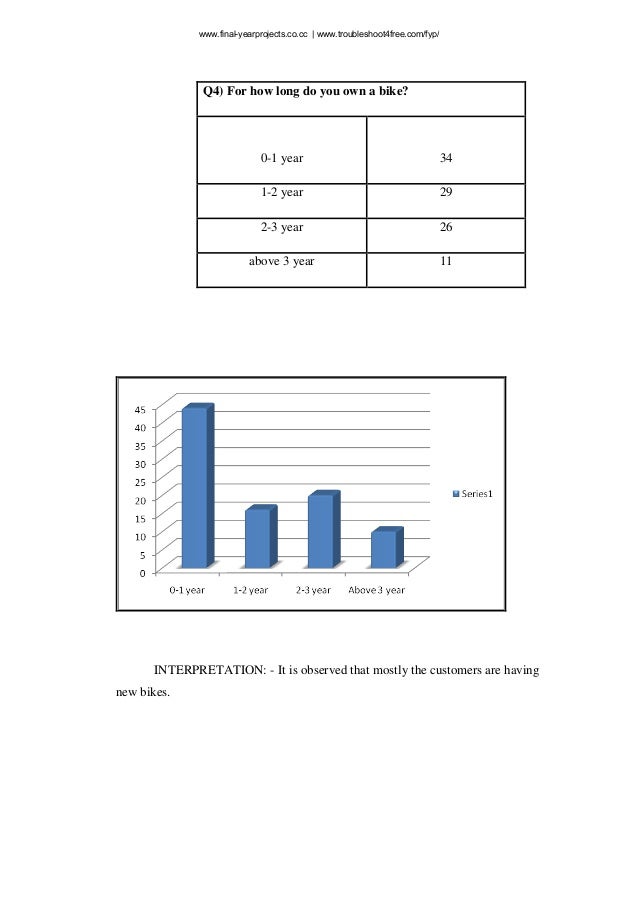 www.final-yearprojects.co.cc | www.troubleshoot4free.com/fyp/

| Q4) For how long do you own a bike? | |
|---|---|
| 0-1 year | 34 |
| 1-2 year | 29 |
| 2-3 year | 26 |
| above 3 year | 11 |

45
40
35
30
25
20
15
10
5
0

0-1 year
1-2 year
2-3 year
Above 3 year

Series1

INTERPRETATION: - It is observed that mostly the customers are having new bikes.